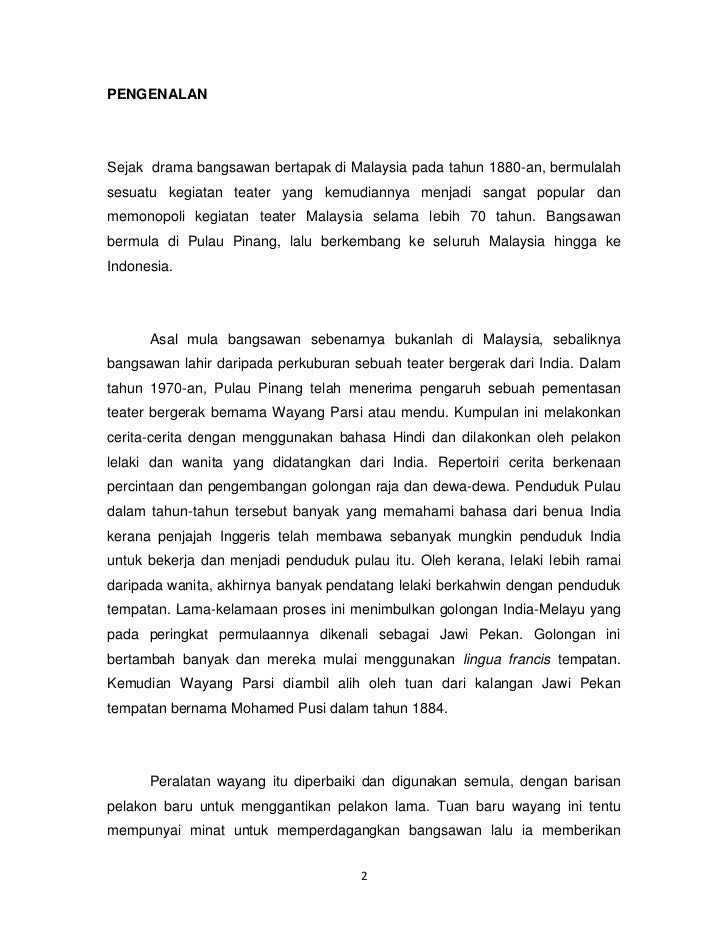 PENGENALAN

Sejak drama bangsawan bertapak di Malaysia pada tahun 1880-an, bermulalah sesuatu kegiatan teater yang kemudiannya menjadi sangat popular dan memonopoli kegiatan teater Malaysia selama lebih 70 tahun. Bangsawan bermula di Pulau Pinang, lalu berkembang ke seluruh Malaysia hingga ke Indonesia.

Asal mula bangsawan sebenarnya bukanlah di Malaysia, sebaliknya bangsawan lahir daripada perkuburan sebuah teater bergerak dari India. Dalam tahun 1970-an, Pulau Pinang telah menerima pengaruh sebuah pementasan teater bergerak bernama Wayang Parsi atau mendu. Kumpulan ini melakonkan cerita-cerita dengan menggunakan bahasa Hindi dan dilakonkan oleh pelakon lelaki dan wanita yang didatangkan dari India. Repertoiri cerita berkenaan percintaan dan pengembangan golongan raja dan dewa-dewa. Penduduk Pulau dalam tahun-tahun tersebut banyak yang memahami bahasa dari benua India kerana penjajah Inggeris telah membawa sebanyak mungkin penduduk India untuk bekerja dan menjadi penduduk pulau itu. Oleh kerana, lelaki lebih ramai daripada wanita, akhirnya banyak pendatang lelaki berkahwin dengan penduduk tempatan. Lama-kelamaan proses ini menimbulkan golongan India-Melayu yang pada peringkat permulaannya dikenali sebagai Jawi Pekan. Golongan ini bertambah banyak dan mereka mulai menggunakan lingua francis tempatan. Kemudian Wayang Parsi diambil alih oleh tuan dari kalangan Jawi Pekan tempatan bernama Mohamed Pusi dalam tahun 1884.

Peralatan wayang itu diperbaiki dan digunakan semula, dengan barisan pelakon baru untuk menggantikan pelakon lama. Tuan baru wayang ini tentu mempunyai minat untuk memperdagangkan bangsawan lalu ia memberikan

2